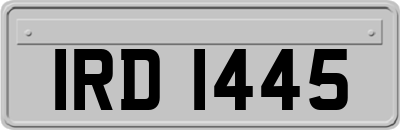 IRD 1445